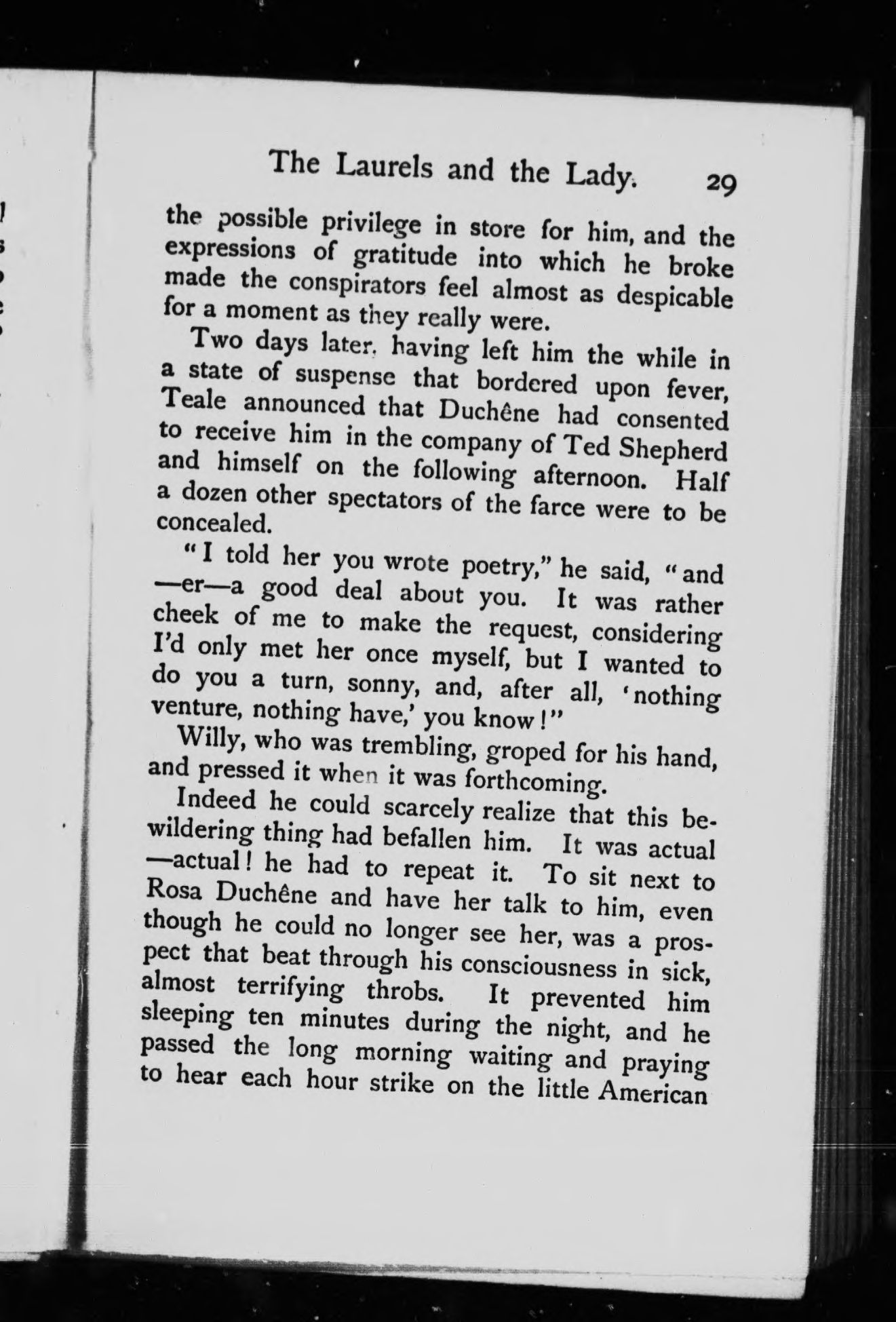 The Laurels and the Lady. 29

the possible privilege in store for him, and the expressions of gratitude into which he broke made the conspirators feel almost as despicable for a moment as they really were.

Two days later, having left him the while in a state of suspense that bordered upon fever, Teale announced that Duchêne had consented to receive him in the company of Ted Shepherd and himself on the following afternoon. Half a dozen other spectators of the farce were to be concealed.

"I told her you wrote poetry," he said, "and —er—a good deal about you. It was rather cheek of me to make the request, considering I'd only met her once myself, but I wanted to do you a turn, sonny, and, after all, 'nothing venture, nothing have,' you know!"

Willy, who was trembling, groped for his hand, and pressed it when it was forthcoming.

Indeed he could scarcely realize that this bewildering thing had befallen him. It was actual —actual! he had to repeat it. To sit next to Rosa Duchêne and have her talk to him, even though he could no longer see her, was a prospect that beat through his consciousness in sick, almost terrifying throbs. It prevented him sleeping ten minutes during the night, and he passed the long morning waiting and praying to hear each hour strike on the little American